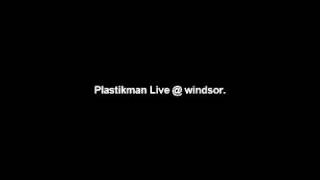 Plastikman Live @ windsor.